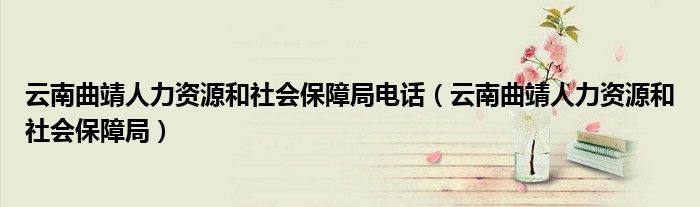 云南曲靖人力资源和社会保障局电话（云南曲靖人力资源和社会保障局）